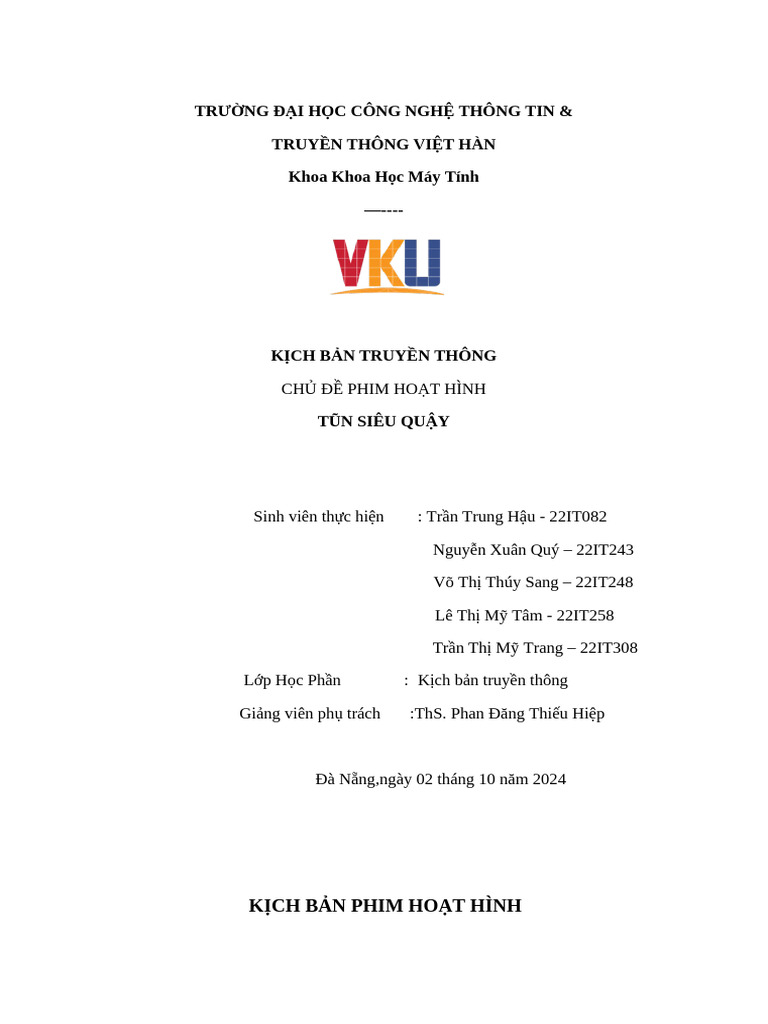 TRƯỜNG ĐẠI HỌC CÔNG NGHỆ THÔNG TIN &
TRUYỀN THÔNG VIỆT HÀN
Khoa Khoa Học Máy Tính
—----

VKU

KỊCH BẢN TRUYỀN THÔNG
CHỦ ĐỀ PHIM HOẠT HÌNH
TŨN SIÊU QUẬY

Sinh viên thực hiện : Trần Trung Hậu - 22IT082
Nguyễn Xuân Quý – 22IT243
Võ Thị Thúy Sang – 22IT248
Lê Thị Mỹ Tâm - 22IT258
Trần Thị Mỹ Trang – 22IT308
Lớp Học Phần : Kịch bản truyền thông
Giảng viên phụ trách :ThS. Phan Đăng Thiếu Hiệp

Đà Nẵng,ngày 02 tháng 10 năm 2024

KỊCH BẢN PHIM HOẠT HÌNH